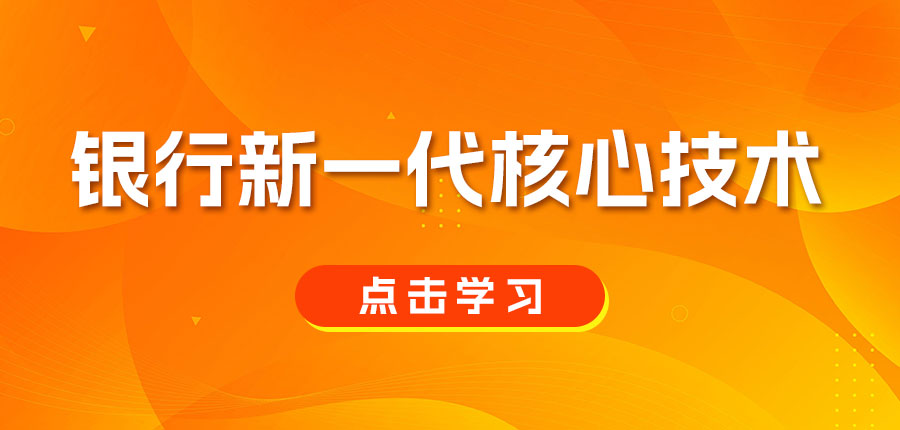 银行新一代核心技术

点击学习